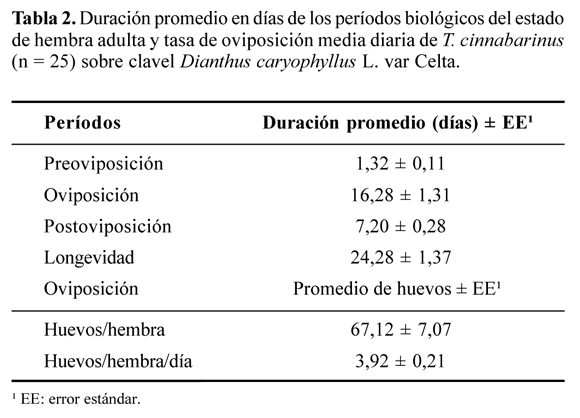 Tabla 2. Duración promedio en días de los períodos biológicos del estado de hembra adulta y tasa de oviposición media diaria de T. cinnabarinus (n = 25) sobre clavel Dianthus caryophyllus L. var Celta.

| Períodos | Duración promedio (días) ± EE$^{1}$ |
|---|---|
| Preoviposición | 1,32 ± 0,11 |
| Oviposición | 16,28 ± 1,31 |
| Postoviposición | 7,20 ± 0,28 |
| Longevidad | 24,28 ± 1,37 |
| Oviposición | Promedio de huevos ± EE$^{1}$ |
| Huevos/hembra | 67,12 ± 7,07 |
| Huevos/hembra/día | 3,92 ± 0,21 |

$^{1}$ EE: error estándar.